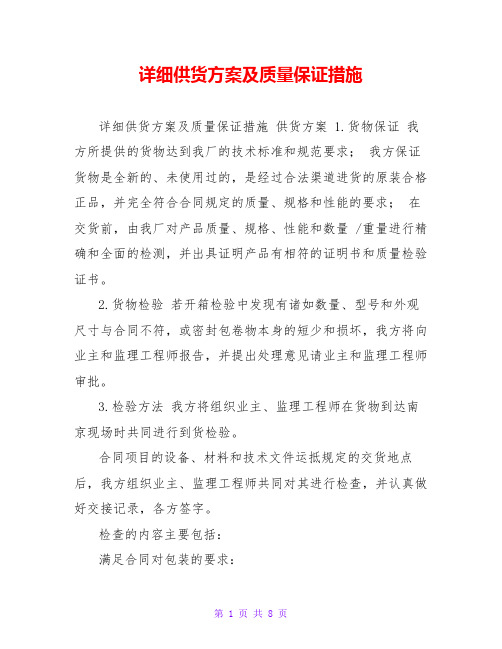 详细供货方案及质量保证措施

详细供货方案及质量保证措施 供货方案 1.货物保证 我方所提供的货物达到我厂的技术标准和规范要求； 我方保证货物是全新的、未使用过的，是经过合法渠道进货的原装合格正品，并完全符合合同规定的质量、规格和性能的要求； 在交货前，由我厂对产品质量、规格、性能和数量 /重量进行精确和全面的检测，并出具证明产品有相符的证明书和质量检验证书。

2.货物检验 若开箱检验中发现有诸如数量、型号和外观尺寸与合同不符，或密封包卷物本身的短少和损坏，我方将向业主和监理工程师报告，并提出处理意见请业主和监理工程师审批。

3.检验方法 我方将组织业主、监理工程师在货物到达南京现场时共同进行到货检验。

合同项目的设备、材料和技术文件运抵规定的交货地点后，我方组织业主、监理工程师共同对其进行检查，并认真做好交接记录，各方签字。

检查的内容主要包括：

满足合同对包装的要求：

第 1 页 共 8 页